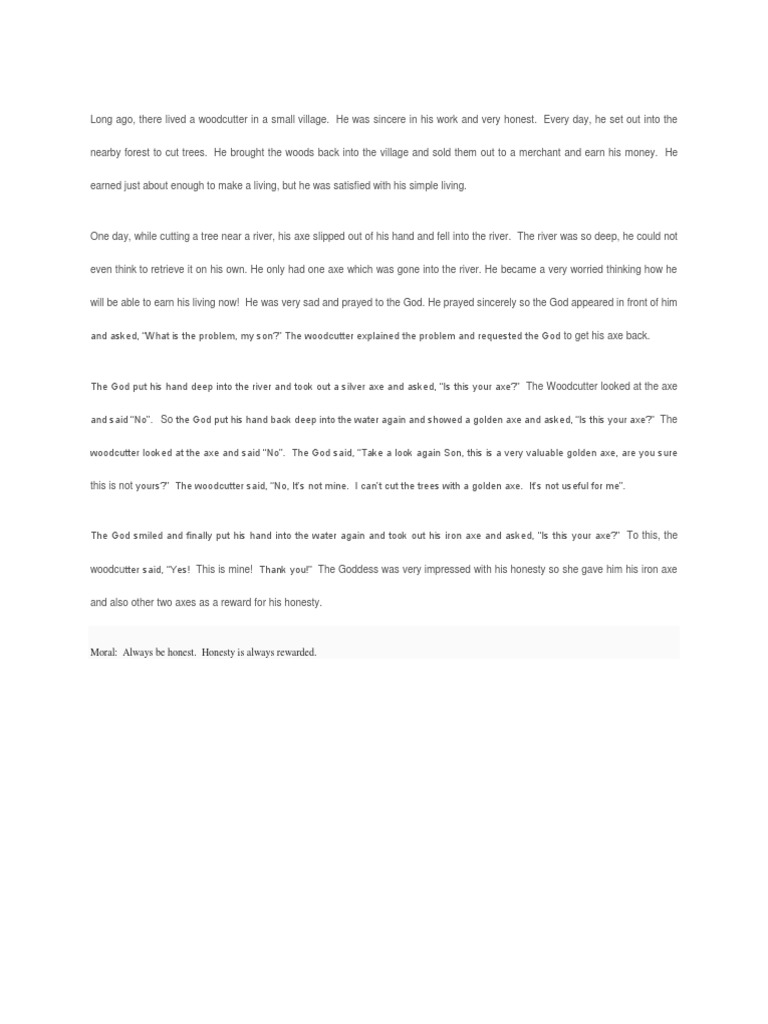 Long ago, there lived a woodcutter in a small village. He was sincere in his work and very honest. Every day, he set out into the nearby forest to cut trees. He brought the woods back into the village and sold them out to a merchant and earn his money. He earned just about enough to make a living, but he was satisfied with his simple living.

One day, while cutting a tree near a river, his axe slipped out of his hand and fell into the river. The river was so deep, he could not even think to retrieve it on his own. He only had one axe which was gone into the river. He became a very worried thinking how he will be able to earn his living now! He was very sad and prayed to the God. He prayed sincerely so the God appeared in front of him and asked, "What is the problem, my son?" The woodcutter explained the problem and requested the God to get his axe back.

The God put his hand deep into the river and took out a silver axe and asked, "Is this your axe?" The Woodcutter looked at the axe and said "No". So the God put his hand back deep into the water again and showed a golden axe and asked, "Is this your axe?" The woodcutter looked at the axe and said "No". The God said, "Take a look again Son, this is a very valuable golden axe, are you sure this is not yours?" The woodcutter said, "No, It's not mine. I can't cut the trees with a golden axe. It's not useful for me".

The God smiled and finally put his hand into the water again and took out his iron axe and asked, "Is this your axe?" To this, the woodcutter said, "Yes! This is mine! Thank you!" The Goddess was very impressed with his honesty so she gave him his iron axe and also other two axes as a reward for his honesty.

Moral: Always be honest. Honesty is always rewarded.